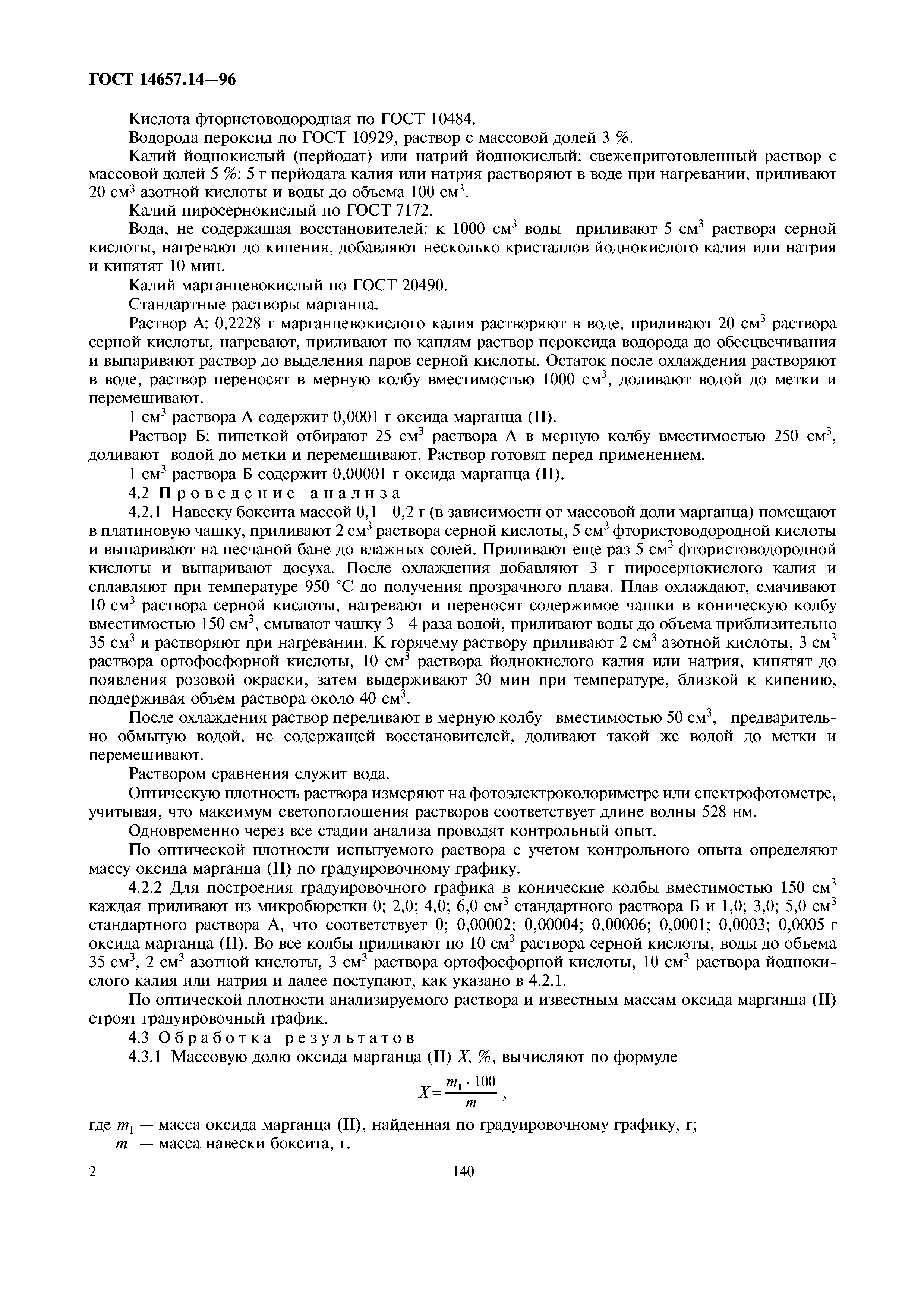 ГОСТ 14657.14—96

Кислота фтористоводородная по ГОСТ 10484.

Водорода пероксид по ГОСТ 10929, раствор с массовой долей 3 %.

Калий йоднокислый (перйодат) или натрий йоднокислый: свежеприготовленный раствор с массовой долей 5 %: 5 г перйодата калия или натрия растворяют в воде при нагревании, приливают 20 см$^3$ азотной кислоты и воды до объема 100 см$^3$.

Калий пиросернокислый по ГОСТ 7172.

Вода, не содержащая восстановителей: к 1000 см$^3$ воды приливают 5 см$^3$ раствора серной кислоты, нагревают до кипения, добавляют несколько кристаллов йоднокислого калия или натрия и кипятят 10 мин.

Калий марганцевокислый по ГОСТ 20490.

Стандартные растворы марганца.

Раствор А: 0,2228 г марганцевокислого калия растворяют в воде, приливают 20 см$^3$ раствора серной кислоты, нагревают, приливают по каплям раствор пероксида водорода до обесцвечивания и выпаривают раствор до выделения паров серной кислоты. Остаток после охлаждения растворяют в воде, раствор переносят в мерную колбу вместимостью 1000 см$^3$, доливают водой до метки и перемешивают.

1 см$^3$ раствора А содержит 0,0001 г оксида марганца (II).

Раствор Б: пипеткой отбирают 25 см$^3$ раствора А в мерную колбу вместимостью 250 см$^3$, доливают водой до метки и перемешивают. Раствор готовят перед применением.

1 см$^3$ раствора Б содержит 0,00001 г оксида марганца (II).

4.2 Проведение анализа

4.2.1 Навеску боксита массой 0,1—0,2 г (в зависимости от массовой доли марганца) помещают в платиновую чашку, приливают 2 см$^3$ раствора серной кислоты, 5 см$^3$ фтористоводородной кислоты и выпаривают на песчаной бане до влажных солей. Приливают еще раз 5 см$^3$ фтористоводородной кислоты и выпаривают досуха. После охлаждения добавляют 3 г пиросернокислого калия и сплавляют при температуре 950 °С до получения прозрачного плава. Плав охлаждают, смачивают 10 см$^3$ раствора серной кислоты, нагревают и переносят содержимое чашки в коническую колбу вместимостью 150 см$^3$, смывают чашку 3—4 раза водой, приливают воды до объема приблизительно 35 см$^3$ и растворяют при нагревании. К горячему раствору приливают 2 см$^3$ азотной кислоты, 3 см$^3$ раствора ортофосфорной кислоты, 10 см$^3$ раствора йоднокислого калия или натрия, кипятят до появления розовой окраски, затем выдерживают 30 мин при температуре, близкой к кипению, поддерживая объем раствора около 40 см$^3$.

После охлаждения раствор переливают в мерную колбу вместимостью 50 см$^3$, предварительно обмытую водой, не содержащей восстановителей, доливают такой же водой до метки и перемешивают.

Раствором сравнения служит вода.

Оптическую плотность раствора измеряют на фотоэлектроколориметре или спектрофотометре, учитывая, что максимум светопоглощения растворов соответствует длине волны 528 нм.

Одновременно через все стадии анализа проводят контрольный опыт.

По оптической плотности испытуемого раствора с учетом контрольного опыта определяют массу оксида марганца (II) по градуировочному графику.

4.2.2 Для построения градуировочного графика в конические колбы вместимостью 150 см$^3$ каждая приливают из микробюретки 0; 2,0; 4,0; 6,0 см$^3$ стандартного раствора Б и 1,0; 3,0; 5,0 см$^3$ стандартного раствора А, что соответствует 0; 0,00002; 0,00004; 0,00006; 0,0001; 0,0003; 0,0005 г оксида марганца (II). Во все колбы приливают по 10 см$^3$ раствора серной кислоты, воды до объема 35 см$^3$, 2 см$^3$ азотной кислоты, 3 см$^3$ раствора ортофосфорной кислоты, 10 см$^3$ раствора йоднокислого калия или натрия и далее поступают, как указано в 4.2.1.

По оптической плотности анализируемого раствора и известным массам оксида марганца (II) строят градуировочный график.

4.3 Обработка результатов

4.3.1 Массовую долю оксида марганца (II) $X$, %, вычисляют по формуле

$X = \frac{m_1 \cdot 100}{m}$,

где $m_1$ — масса оксида марганца (II), найденная по градуировочному графику, г;
$m$ — масса навески боксита, г.

2

140